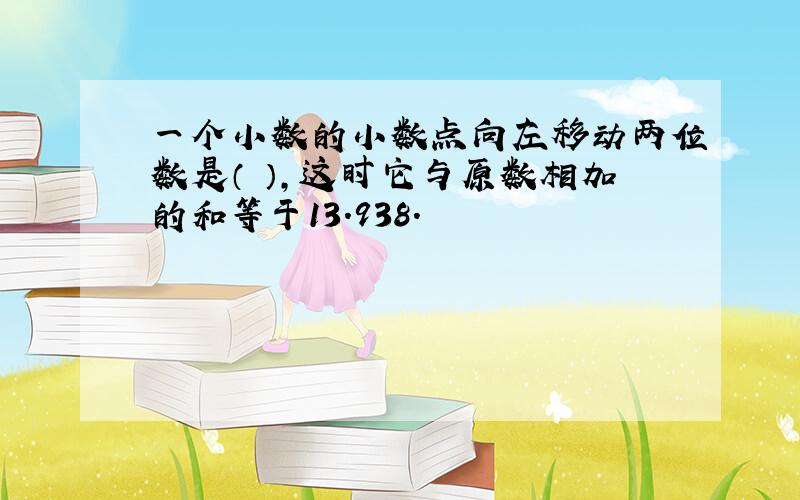 一个小数的小数点向左移动两位数是（ ），这时它与原数相加的和等于13.938.